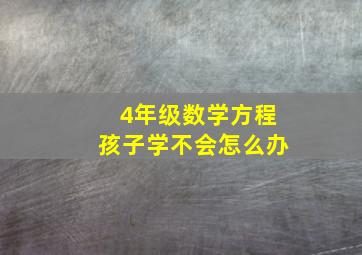 4年级数学方程
孩子学不会怎么办